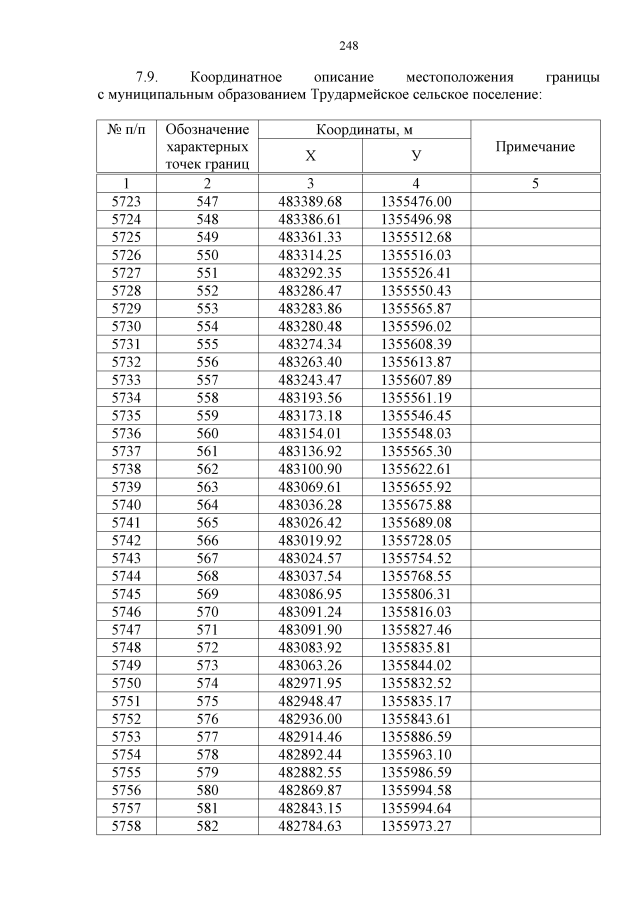 248

7.9. Координатное описание местоположения границы с муниципальным образованием Трудармейское сельское поселение:

| № п/п | Обозначение характерных точек границ | Координаты, м | | Примечание |
|---|---|---|---|---|
| | | Х | У | |
| 1 | 2 | 3 | 4 | 5 |
| 5723 | 547 | 483389.68 | 1355476.00 | |
| 5724 | 548 | 483386.61 | 1355496.98 | |
| 5725 | 549 | 483361.33 | 1355512.68 | |
| 5726 | 550 | 483314.25 | 1355516.03 | |
| 5727 | 551 | 483292.35 | 1355526.41 | |
| 5728 | 552 | 483286.47 | 1355550.43 | |
| 5729 | 553 | 483283.86 | 1355565.87 | |
| 5730 | 554 | 483280.48 | 1355596.02 | |
| 5731 | 555 | 483274.34 | 1355608.39 | |
| 5732 | 556 | 483263.40 | 1355613.87 | |
| 5733 | 557 | 483243.47 | 1355607.89 | |
| 5734 | 558 | 483193.56 | 1355561.19 | |
| 5735 | 559 | 483173.18 | 1355546.45 | |
| 5736 | 560 | 483154.01 | 1355548.03 | |
| 5737 | 561 | 483136.92 | 1355565.30 | |
| 5738 | 562 | 483100.90 | 1355622.61 | |
| 5739 | 563 | 483069.61 | 1355655.92 | |
| 5740 | 564 | 483036.28 | 1355675.88 | |
| 5741 | 565 | 483026.42 | 1355689.08 | |
| 5742 | 566 | 483019.92 | 1355728.05 | |
| 5743 | 567 | 483024.57 | 1355754.52 | |
| 5744 | 568 | 483037.54 | 1355768.55 | |
| 5745 | 569 | 483086.95 | 1355806.31 | |
| 5746 | 570 | 483091.24 | 1355816.03 | |
| 5747 | 571 | 483091.90 | 1355827.46 | |
| 5748 | 572 | 483083.92 | 1355835.81 | |
| 5749 | 573 | 483063.26 | 1355844.02 | |
| 5750 | 574 | 482971.95 | 1355832.52 | |
| 5751 | 575 | 482948.47 | 1355835.17 | |
| 5752 | 576 | 482936.00 | 1355843.61 | |
| 5753 | 577 | 482914.46 | 1355886.59 | |
| 5754 | 578 | 482892.44 | 1355963.10 | |
| 5755 | 579 | 482882.55 | 1355986.59 | |
| 5756 | 580 | 482869.87 | 1355994.58 | |
| 5757 | 581 | 482843.15 | 1355994.64 | |
| 5758 | 582 | 482784.63 | 1355973.27 | |